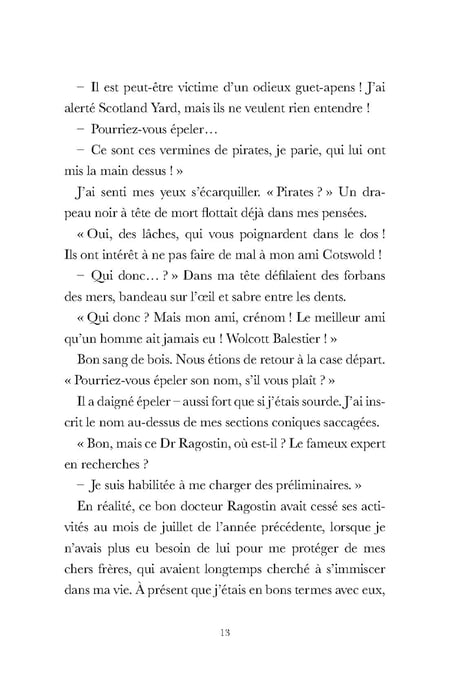 – Il est peut-être victime d'un odieux guet-apens ! J'ai alerté Scotland Yard, mais ils ne veulent rien entendre !

– Pourriez-vous épeler…

– Ce sont ces vermines de pirates, je parie, qui lui ont mis la main dessus ! »

J'ai senti mes yeux s'écarquiller. « Pirates ? » Un drapeau noir à tête de mort flottait déjà dans mes pensées.

« Oui, des lâches, qui vous poignardent dans le dos ! Ils ont intérêt à ne pas faire de mal à mon ami Cotswold !

– Qui donc… ? » Dans ma tête défilaient des forbans des mers, bandeau sur l'œil et sabre entre les dents.

« Qui donc ? Mais mon ami, crénom ! Le meilleur ami qu'un homme ait jamais eu ! Wolcott Balestier ! »

Bon sang de bois. Nous étions de retour à la case départ. « Pourriez-vous épeler son nom, s'il vous plaît ? »

Il a daigné épeler – aussi fort que si j'étais sourde. J'ai inscrit le nom au-dessus de mes sections coniques saccagées.

« Bon, mais ce Dr Ragostin, où est-il ? Le fameux expert en recherches ?

– Je suis habilitée à me charger des préliminaires. »

En réalité, ce bon docteur Ragostin avait cessé ses activités au mois de juillet de l'année précédente, lorsque je n'avais plus eu besoin de lui pour me protéger de mes chers frères, qui avaient longtemps cherché à s'immiscer dans ma vie. À présent que j'étais en bons termes avec eux,

13